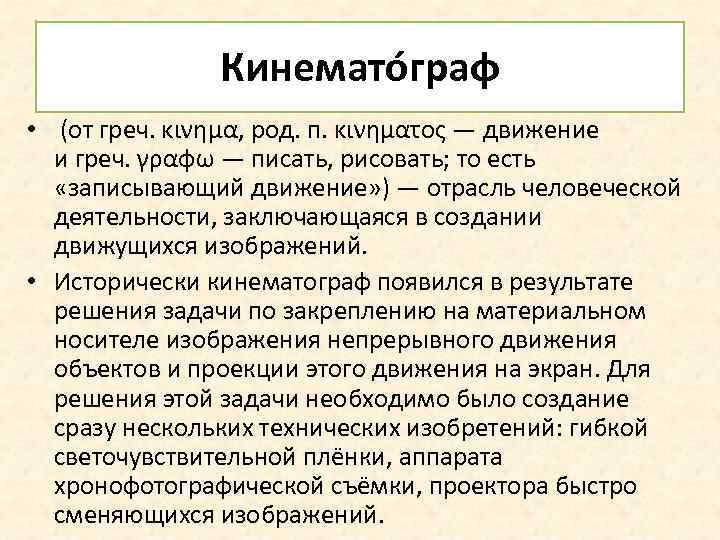 Кинемато́граф

• (от греч. κινημα, род. п. κινηματος — движение и греч. γραφω — писать, рисовать; то есть «записывающий движение») — отрасль человеческой деятельности, заключающаяся в создании движущихся изображений.

• Исторически кинематограф появился в результате решения задачи по закреплению на материальном носителе изображения непрерывного движения объектов и проекции этого движения на экран. Для решения этой задачи необходимо было создание сразу нескольких технических изобретений: гибкой светочувствительной плёнки, аппарата хронофотографической съёмки, проектора быстро сменяющихся изображений.